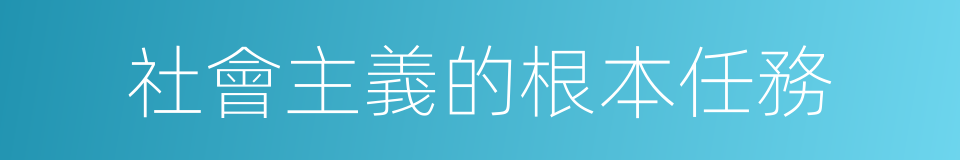 社會主義的根本任務